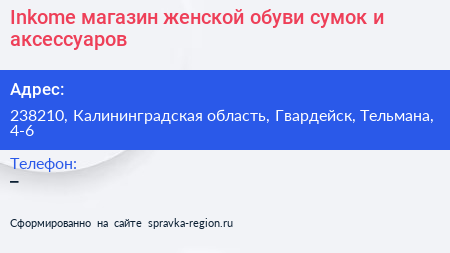 Inkome магазин женской обуви сумок и аксессуаров

Адрес:

238210, Калининградская область, Гвардейск, Тельмана, 4-6

Телефон:

–

Сформированно на сайте spravka-region.ru